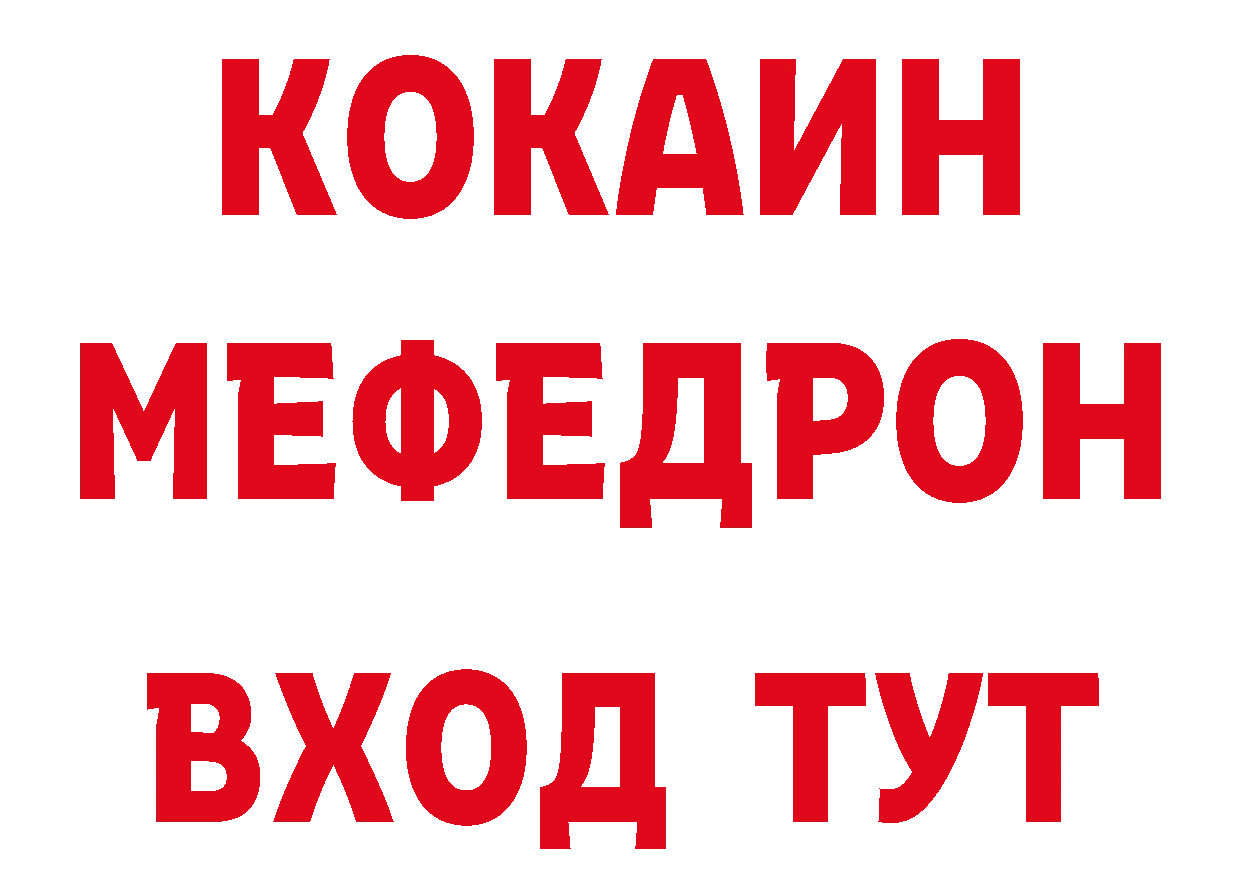 КОКАИН
МЕФЕДРОН
ВХОД ТУТ